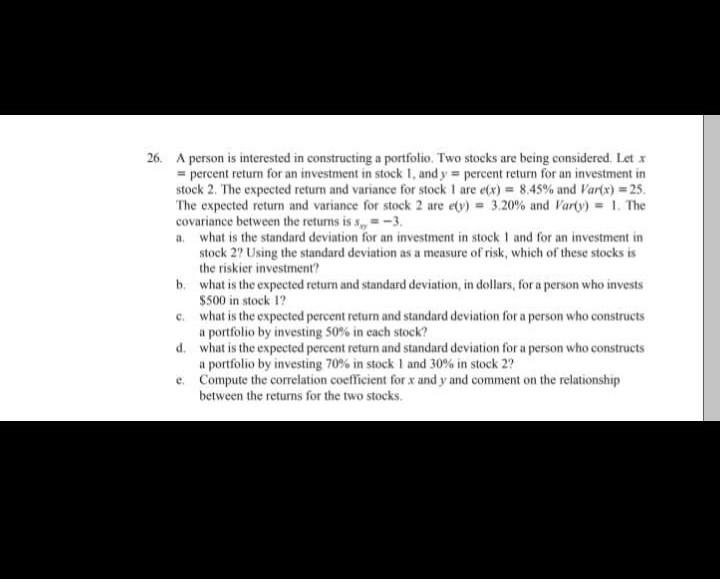 26. A person is interested in constructing a portfolio. Two stocks are being considered. Let $x$ = percent return for an investment in stock 1, and $y$ = percent return for an investment in stock 2. The expected return and variance for stock 1 are $e(x) = 8.45\%$ and $Var(x) = 25$. The expected return and variance for stock 2 are $e(y) = 3.20\%$ and $Var(y) = 1$. The covariance between the returns is $s_{xy} = -3$.

a. what is the standard deviation for an investment in stock 1 and for an investment in stock 2? Using the standard deviation as a measure of risk, which of these stocks is the riskier investment?

b. what is the expected return and standard deviation, in dollars, for a person who invests \$500 in stock 1?

c. what is the expected percent return and standard deviation for a person who constructs a portfolio by investing 50% in each stock?

d. what is the expected percent return and standard deviation for a person who constructs a portfolio by investing 70% in stock 1 and 30% in stock 2?

e. Compute the correlation coefficient for $x$ and $y$ and comment on the relationship between the returns for the two stocks.